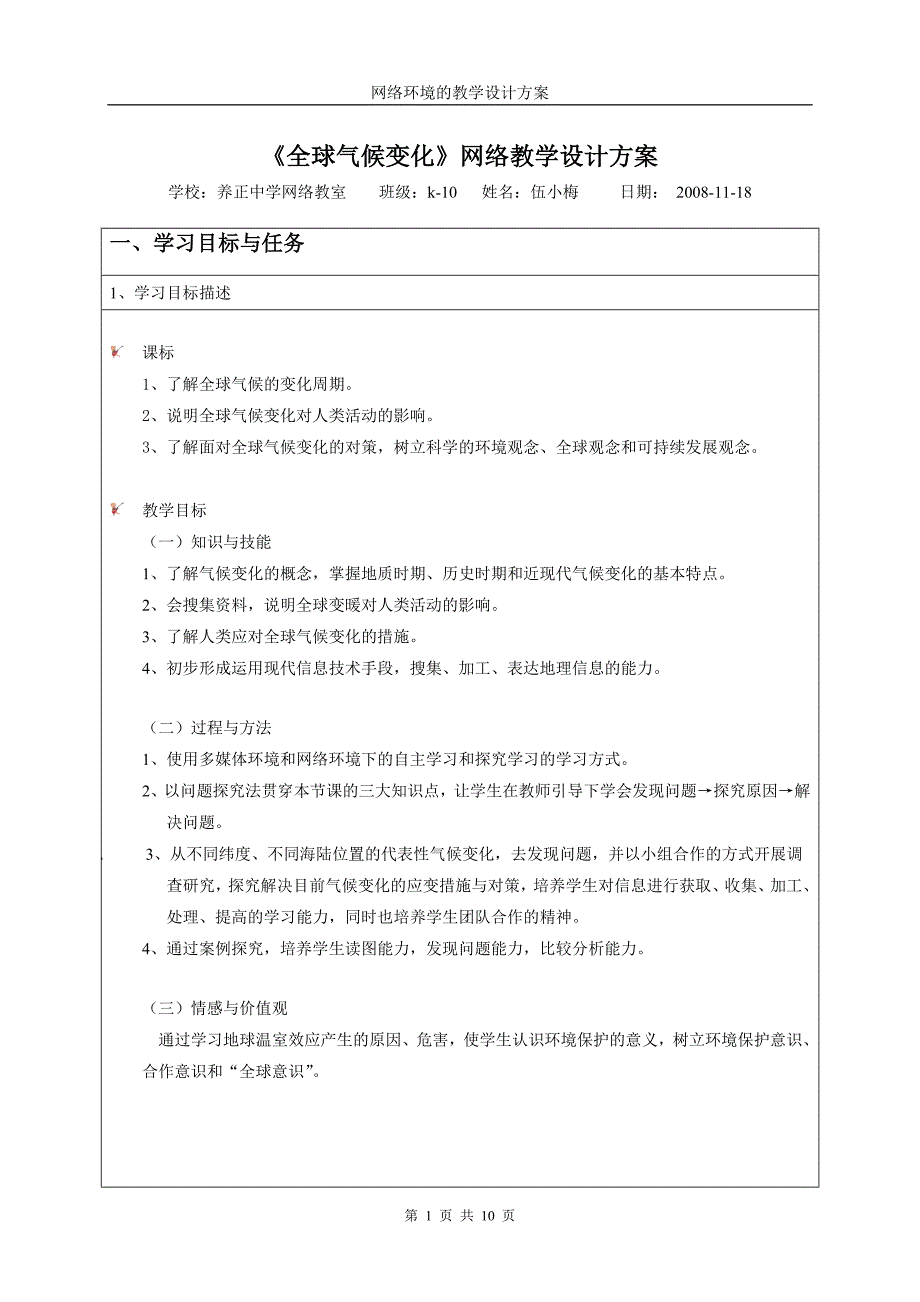 网络环境的教学设计方案

《全球气候变化》网络教学设计方案

学校：养正中学网络教室　　班级：k-10　姓名：伍小梅　　日期：　2008-11-18

一、学习目标与任务

1、学习目标描述

课标

1、了解全球气候的变化周期。

2、说明全球气候变化对人类活动的影响。

3、了解面对全球气候变化的对策，树立科学的环境观念、全球观念和可持续发展观念。

教学目标

（一）知识与技能

1、了解气候变化的概念，掌握地质时期、历史时期和近现代气候变化的基本特点。

2、会搜集资料，说明全球变暖对人类活动的影响。

3、了解人类应对全球气候变化的措施。

4、初步形成运用现代信息技术手段，搜集、加工、表达地理信息的能力。

（二）过程与方法

1、使用多媒体环境和网络环境下的自主学习和探究学习的学习方式。

2、以问题探究法贯穿本节课的三大知识点，让学生在教师引导下学会发现问题→探究原因→解决问题。

3、从不同纬度、不同海陆位置的代表性气候变化，去发现问题，并以小组合作的方式开展调查研究，探究解决目前气候变化的应变措施与对策，培养学生对信息进行获取、收集、加工、处理、提高的学习能力，同时也培养学生团队合作的精神。

4、通过案例探究，培养学生读图能力，发现问题能力，比较分析能力。

（三）情感与价值观

通过学习地球温室效应产生的原因、危害，使学生认识环境保护的意义，树立环境保护意识、合作意识和“全球意识”。

第 1 页 共 10 页